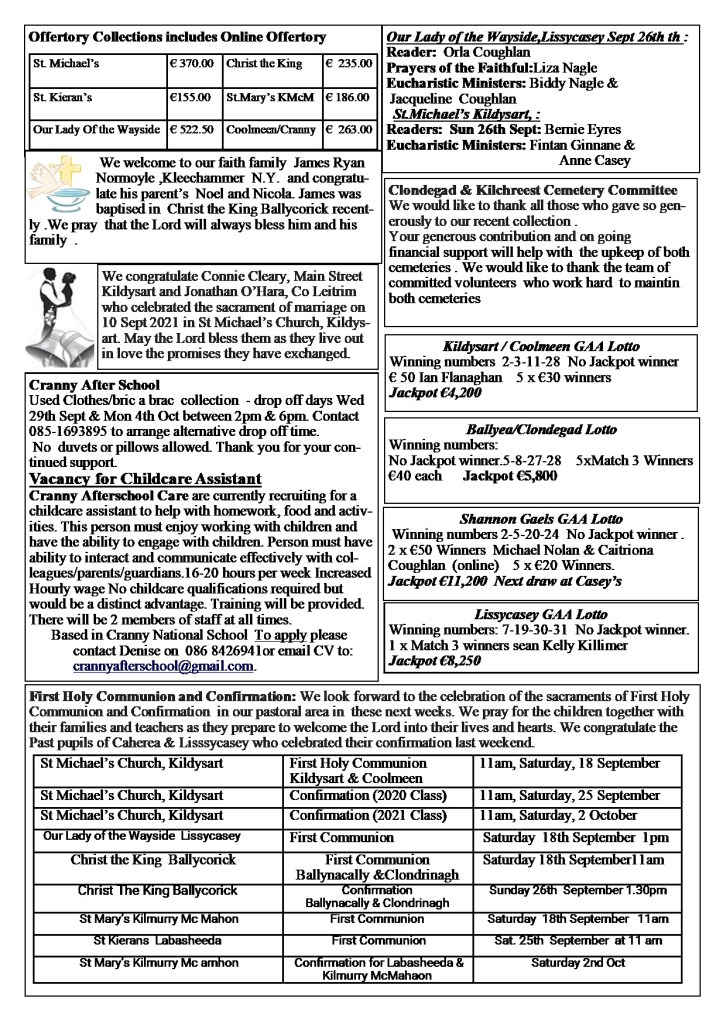 Offertory Collections includes Online Offertory

| St. Michael's | € 370.00 | Christ the King | € 235.00 |
|---|---|---|---|
| St. Kieran's | €155.00 | St.Mary's KMcM | € 186.00 |
| Our Lady Of the Wayside | € 522.50 | Coolmeen/Cranny | € 263.00 |

We welcome to our faith family James Ryan Normoyle ,Kleechammer N.Y. and congratulate his parent's Noel and Nicola. James was baptised in Christ the King Ballycorick recently .We pray that the Lord will always bless him and his family .

We congratulate Connie Cleary, Main Street Kildysart and Jonathan O'Hara, Co Leitrim who celebrated the sacrament of marriage on 10 Sept 2021 in St Michael's Church, Kildysart. May the Lord bless them as they live out in love the promises they have exchanged.

Cranny After School
Used Clothes/bric a brac collection - drop off days Wed 29th Sept & Mon 4th Oct between 2pm & 6pm. Contact 085-1693895 to arrange alternative drop off time.
No duvets or pillows allowed. Thank you for your continued support.
Vacancy for Childcare Assistant
Cranny Afterschool Care are currently recruiting for a childcare assistant to help with homework, food and activities. This person must enjoy working with children and have the ability to engage with children. Person must have ability to interact and communicate effectively with colleagues/parents/guardians.16-20 hours per week Increased Hourly wage No childcare qualifications required but would be a distinct advantage. Training will be provided. There will be 2 members of staff at all times.
Based in Cranny National School To apply please contact Denise on 086 8426941or email CV to: crannyafterschool@gmail.com.

Our Lady of the Wayside,Lissycasey Sept 26th th :
Reader: Orla Coughlan
Prayers of the Faithful:Liza Nagle
Eucharistic Ministers: Biddy Nagle & Jacqueline Coughlan
St.Michael's Kildysart, :
Readers: Sun 26th Sept: Bernie Eyres
Eucharistic Ministers: Fintan Ginnane & Anne Casey

Clondegad & Kilchreest Cemetery Committee
We would like to thank all those who gave so generously to our recent collection .
Your generous contribution and on going financial support will help with the upkeep of both cemeteries . We would like to thank the team of committed volunteers who work hard to maintin both cemeteries

Kildysart / Coolmeen GAA Lotto
Winning numbers 2-3-11-28 No Jackpot winner
€ 50 Ian Flanaghan 5 x €30 winners
Jackpot €4,200

Ballyea/Clondegad Lotto
Winning numbers:
No Jackpot winner.5-8-27-28 5xMatch 3 Winners €40 each Jackpot €5,800

Shannon Gaels GAA Lotto
Winning numbers 2-5-20-24 No Jackpot winner .
2 x €50 Winners Michael Nolan & Caitriona Coughlan (online) 5 x €20 Winners.
Jackpot €11,200 Next draw at Casey's

Lissycasey GAA Lotto
Winning numbers: 7-19-30-31 No Jackpot winner.
1 x Match 3 winners sean Kelly Killimer
Jackpot €8,250

First Holy Communion and Confirmation: We look forward to the celebration of the sacraments of First Holy Communion and Confirmation in our pastoral area in these next weeks. We pray for the children together with their families and teachers as they prepare to welcome the Lord into their lives and hearts. We congratulate the Past pupils of Caherea & Lisssycasey who celebrated their confirmation last weekend.

| St Michael's Church, Kildysart | First Holy Communion Kildysart & Coolmeen | 11am, Saturday, 18 September |
|---|---|---|
| St Michael's Church, Kildysart | Confirmation (2020 Class) | 11am, Saturday, 25 September |
| St Michael's Church, Kildysart | Confirmation (2021 Class) | 11am, Saturday, 2 October |
| Our Lady of the Wayside Lissycasey | First Communion | Saturday 18th September 1pm |
| Christ the King Ballycorick | First Communion Ballynacally &Clondrinagh | Saturday 18th September11am |
| Christ The King Ballycorick | Confirmation Ballynacally & Clondrinagh | Sunday 26th September 1.30pm |
| St Mary's Kilmurry Mc Mahon | First Communion | Saturday 18th September 11am |
| St Kierans Labasheeda | First Communion | Sat. 25th September at 11 am |
| St Mary's Kilmurry Mc amhon | Confirmation for Labasheeda & Kilmurry McMahaon | Saturday 2nd Oct |